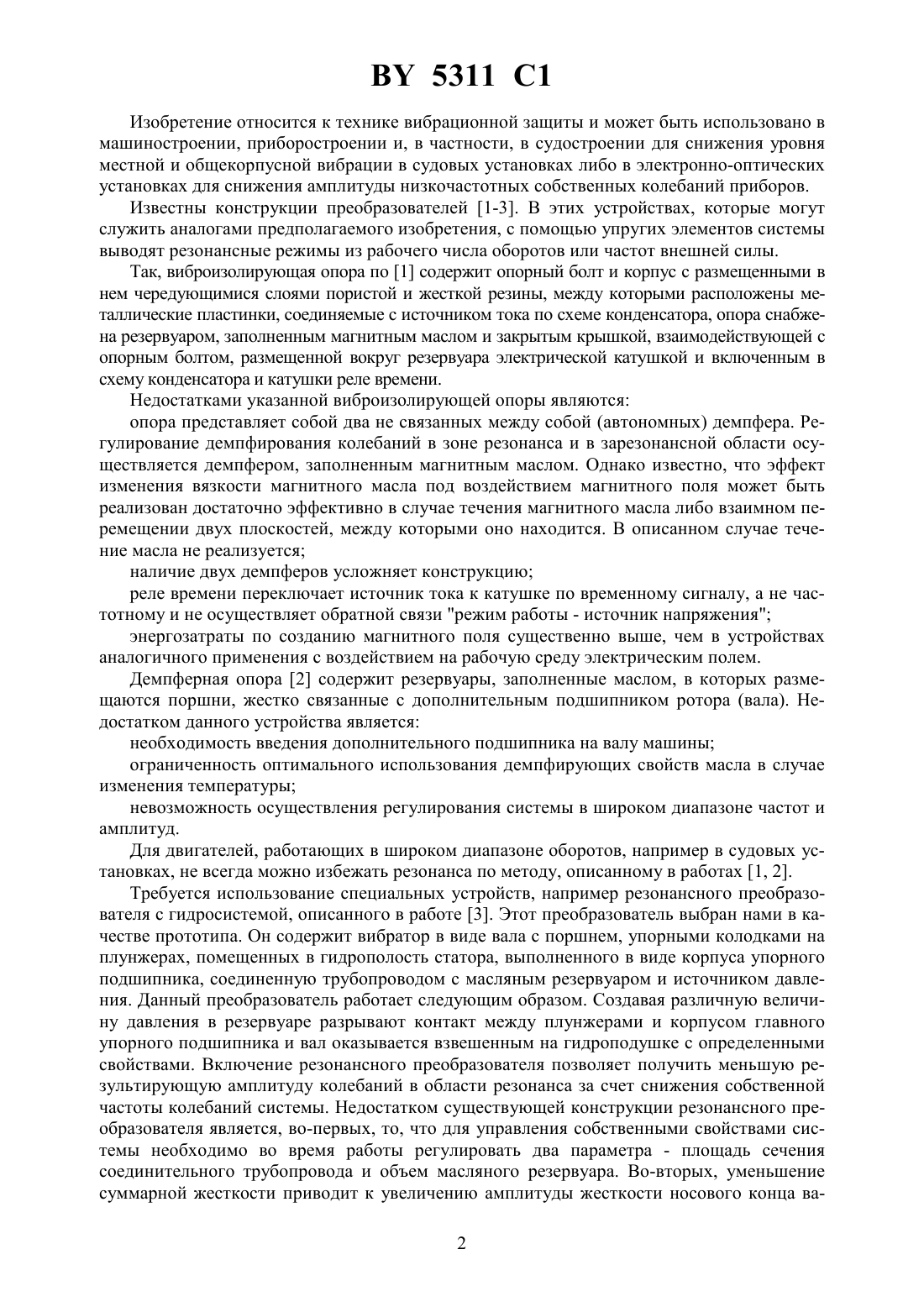 BY 5311 C1

Изобретение относится к технике вибрационной защиты и может быть использовано в машиностроении, приборостроении и, в частности, в судостроении для снижения уровня местной и общекорпусной вибрации в судовых установках либо в электронно-оптических установках для снижения амплитуды низкочастотных собственных колебаний приборов.

Известны конструкции преобразователей [1-3]. В этих устройствах, которые могут служить аналогами предполагаемого изобретения, с помощью упругих элементов системы выводят резонансные режимы из рабочего числа оборотов или частот внешней силы.

Так, виброизолирующая опора по [1] содержит опорный болт и корпус с размещенными в нем чередующимися слоями пористой и жесткой резины, между которыми расположены металлические пластинки, соединяемые с источником тока по схеме конденсатора, опора снабжена резервуаром, заполненным магнитным маслом и закрытым крышкой, взаимодействующей с опорным болтом, размещенной вокруг резервуара электрической катушкой и включенным в схему конденсатора и катушки реле времени.

Недостатками указанной виброизолирующей опоры являются:

опора представляет собой два не связанных между собой (автономных) демпфера. Регулирование демпфирования колебаний в зоне резонанса и в зарезонансной области осуществляется демпфером, заполненным магнитным маслом. Однако известно, что эффект изменения вязкости магнитного масла под воздействием магнитного поля может быть реализован достаточно эффективно в случае течения магнитного масла либо взаимном перемещении двух плоскостей, между которыми оно находится. В описанном случае течение масла не реализуется;

наличие двух демпферов усложняет конструкцию;

реле времени переключает источник тока к катушке по временному сигналу, а не частотному и не осуществляет обратной связи "режим работы - источник напряжения";

энергозатраты по созданию магнитного поля существенно выше, чем в устройствах аналогичного применения с воздействием на рабочую среду электрическим полем.

Демпферная опора [2] содержит резервуары, заполненные маслом, в которых размещаются поршни, жестко связанные с дополнительным подшипником ротора (вала). Недостатком данного устройства является:

необходимость введения дополнительного подшипника на валу машины;

ограниченность оптимального использования демпфирующих свойств масла в случае изменения температуры;

невозможность осуществления регулирования системы в широком диапазоне частот и амплитуд.

Для двигателей, работающих в широком диапазоне оборотов, например в судовых установках, не всегда можно избежать резонанса по методу, описанному в работах [1, 2].

Требуется использование специальных устройств, например резонансного преобразователя с гидросистемой, описанного в работе [3]. Этот преобразователь выбран нами в качестве прототипа. Он содержит вибратор в виде вала с поршнем, упорными колодками на плунжерах, помещенных в гидрополость статора, выполненного в виде корпуса упорного подшипника, соединенную трубопроводом с масляным резервуаром и источником давления. Данный преобразователь работает следующим образом. Создавая различную величину давления в резервуаре разрывают контакт между плунжерами и корпусом главного упорного подшипника и вал оказывается взвешенным на гидроподушке с определенными свойствами. Включение резонансного преобразователя позволяет получить меньшую результирующую амплитуду колебаний в области резонанса за счет снижения собственной частоты колебаний системы. Недостатком существующей конструкции резонансного преобразователя является, во-первых, то, что для управления собственными свойствами системы необходимо во время работы регулировать два параметра - площадь сечения соединительного трубопровода и объем масляного резервуара. Во-вторых, уменьшение суммарной жесткости приводит к увеличению амплитуды жесткости носового конца ва-

2